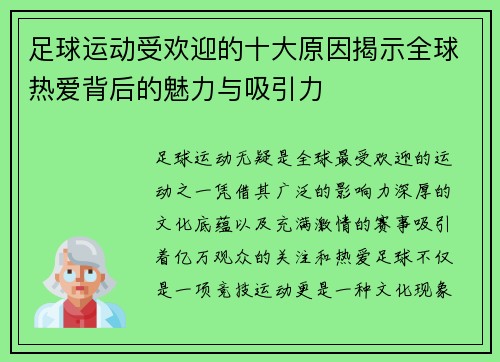 足球运动受欢迎的十大原因揭示全球热爱背后的魅力与吸引力

足球运动无疑是全球最受欢迎的运动之一凭借其广泛的影响力深厚的文化底蕴以及充满激情的赛事吸引着亿万观众的关注和热爱足球不仅是一项竞技运动更是一种文化现象